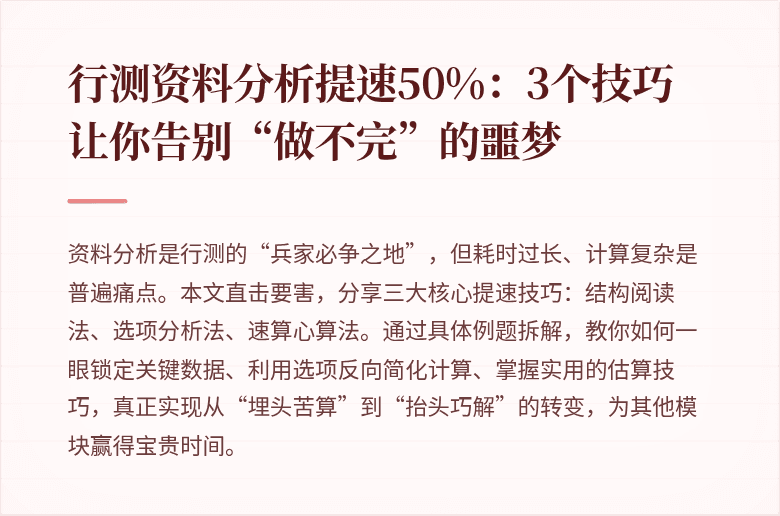 行测资料分析提速50%：3个技巧让你告别“做不完”的噩梦

资料分析是行测的“兵家必争之地”，但耗时过长、计算复杂是普遍痛点。本文直击要害，分享三大核心提速技巧：结构阅读法、选项分析法、速算心算法。通过具体例题拆解，教你如何一眼锁定关键数据、利用选项反向简化计算、掌握实用的估算技巧，真正实现从“埋头苦算”到“抬头巧解”的转变，为其他模块赢得宝贵时间。